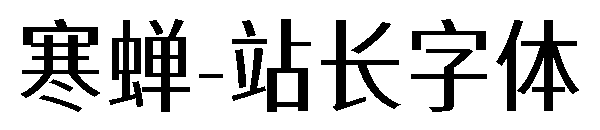 寒蝉-站长字体